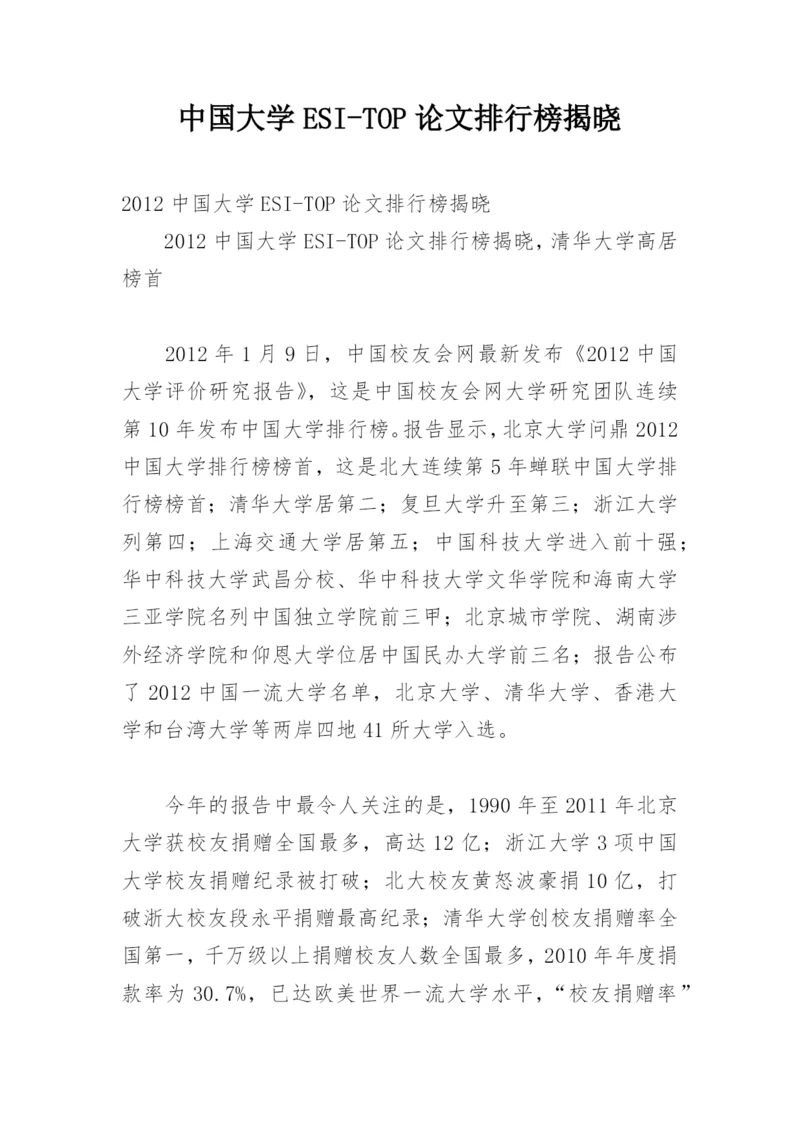 中国大学ESI-TOP论文排行榜揭晓

2012中国大学ESI-TOP论文排行榜揭晓

2012中国大学ESI-TOP论文排行榜揭晓，清华大学高居榜首

2012年1月9日，中国校友会网最新发布《2012中国大学评价研究报告》，这是中国校友会网大学研究团队连续第10年发布中国大学排行榜。报告显示，北京大学问鼎2012中国大学排行榜榜首，这是北大连续第5年蝉联中国大学排行榜榜首；清华大学居第二；复旦大学升至第三；浙江大学列第四；上海交通大学居第五；中国科技大学进入前十强；华中科技大学武昌分校、华中科技大学文华学院和海南大学三亚学院名列中国独立学院前三甲；北京城市学院、湖南涉外经济学院和仰恩大学位居中国民办大学前三名；报告公布了2012中国一流大学名单，北京大学、清华大学、香港大学和台湾大学等两岸四地41所大学入选。

今年的报告中最令人关注的是，1990年至2011年北京大学获校友捐赠全国最多，高达12亿；浙江大学3项中国大学校友捐赠纪录被打破；北大校友黄怒波豪捐10亿，打破浙大校友段永平捐赠最高纪录；清华大学创校友捐赠率全国第一，千万级以上捐赠校友人数全国最多，2010年年度捐款率为30.7%，已达欧美世界一流大学水平，“校友捐赠率”